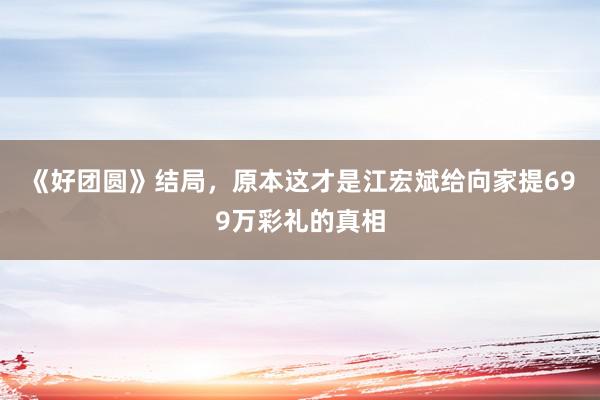 《好团圆》结局，原本这才是江宏斌给向家提699万彩礼的真相